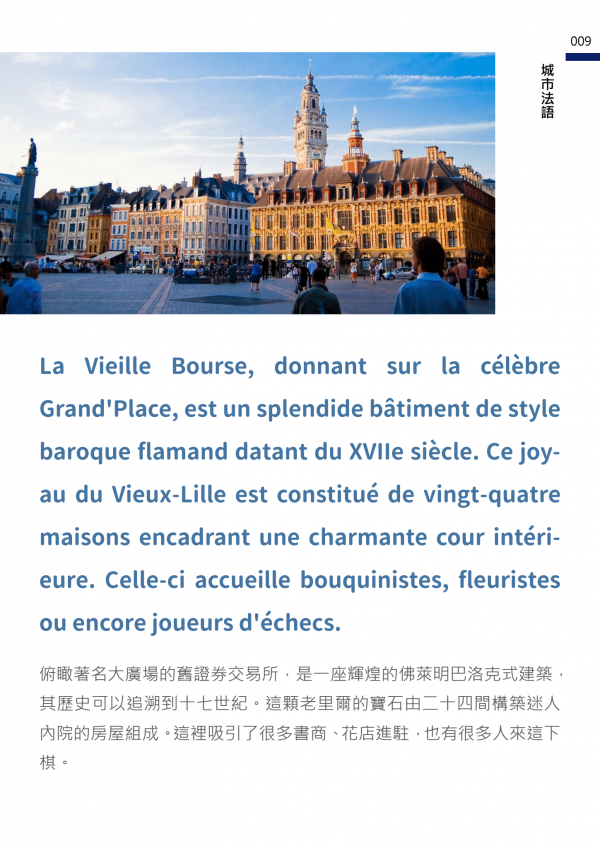 009

城市法語

La Vieille Bourse, donnant sur la célèbre Grand'Place, est un splendide bâtiment de style baroque flamand datant du XVIIe siècle. Ce joyau du Vieux-Lille est constitué de vingt-quatre maisons encadrant une charmante cour intérieure. Celle-ci accueille bouquinistes, fleuristes ou encore joueurs d'échecs.

俯瞰著名大廣場的舊證券交易所，是一座輝煌的佛萊明巴洛克式建築，其歷史可以追溯到十七世紀。這顆老里爾的寶石由二十四間構築迷人內院的房屋組成。這裡吸引了很多書商、花店進駐，也有很多人來這下棋。